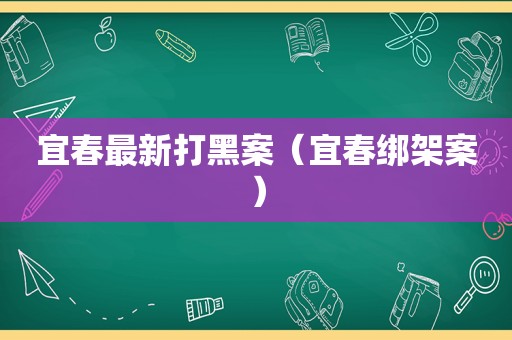 宜春最新打黑案（宜春绑架案）